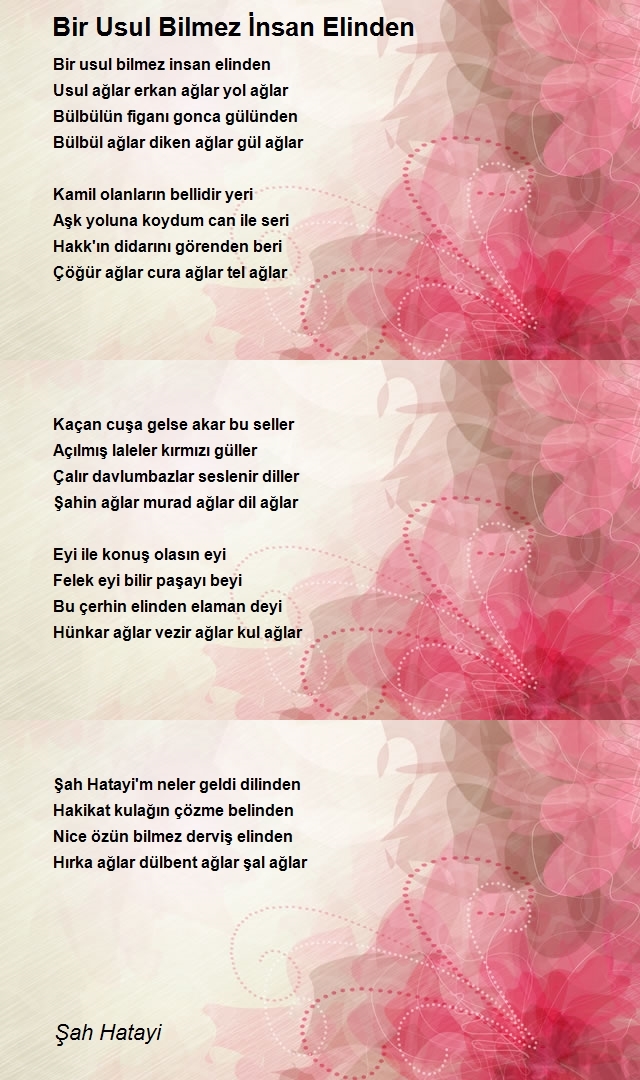 Bir Usul Bilmez İnsan Elinden

Bir usul bilmez insan elinden
Usul ağlar erkan ağlar yol ağlar
Bülbülün figanı gonca gülünden
Bülbül ağlar diken ağlar gül ağlar

Kamil olanların bellidir yeri
Aşk yoluna koydum can ile seri
Hakk'ın didarını görenden beri
Çöğür ağlar cura ağlar tel ağlar

Kaçan cuşa gelse akar bu seller
Açılmış laleler kırmızı güller
Çalır davlumbazlar seslenir diller
Şahin ağlar murad ağlar dil ağlar

Eyi ile konuş olasın eyi
Felek eyi bilir paşayı beyi
Bu çerhin elinden elaman deyi
Hünkar ağlar vezir ağlar kul ağlar

Şah Hatayi'm neler geldi dilinden
Hakikat kulağın çözme belinden
Nice özün bilmez derviş elinden
Hırka ağlar dülbent ağlar şal ağlar

Şah Hatayi